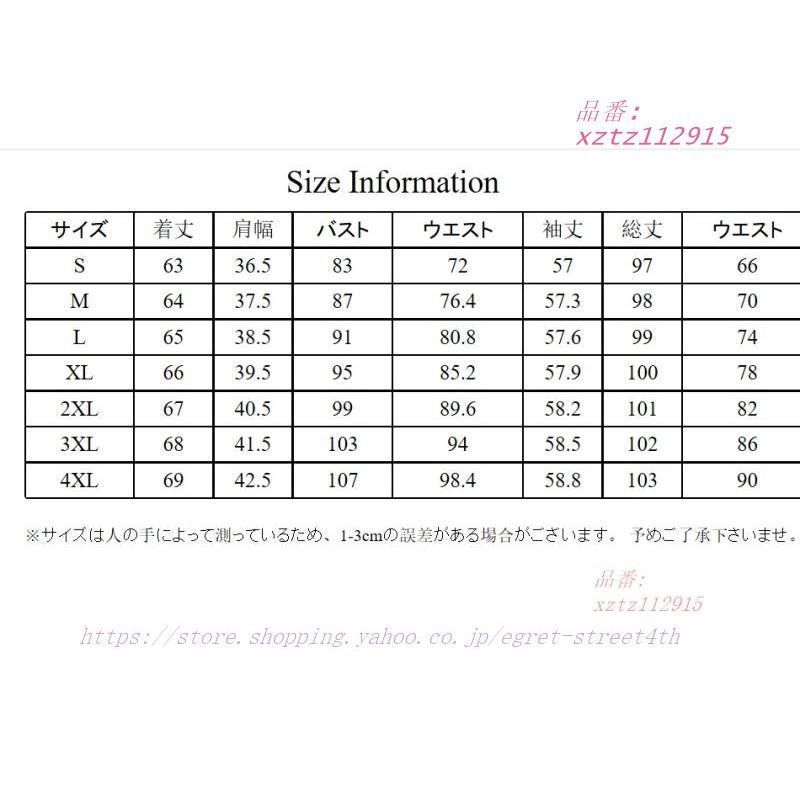 品番:
xztz112915

Size Information

| サイズ | 着丈 | 肩幅 | バスト | ウエスト | 袖丈 | 総丈 | ウエスト |
|---|---|---|---|---|---|---|---|
| S | 63 | 36.5 | 83 | 72 | 57 | 97 | 66 |
| M | 64 | 37.5 | 87 | 76.4 | 57.3 | 98 | 70 |
| L | 65 | 38.5 | 91 | 80.8 | 57.6 | 99 | 74 |
| XL | 66 | 39.5 | 95 | 85.2 | 57.9 | 100 | 78 |
| 2XL | 67 | 40.5 | 99 | 89.6 | 58.2 | 101 | 82 |
| 3XL | 68 | 41.5 | 103 | 94 | 58.5 | 102 | 86 |
| 4XL | 69 | 42.5 | 107 | 98.4 | 58.8 | 103 | 90 |

※サイズは人の手によって測っているため、1-3cmの誤差がある場合がございます。 予めご了承下さいませ。

品番:
xztz112915
https://store.shopping.yahoo.co.jp/egret-street4th